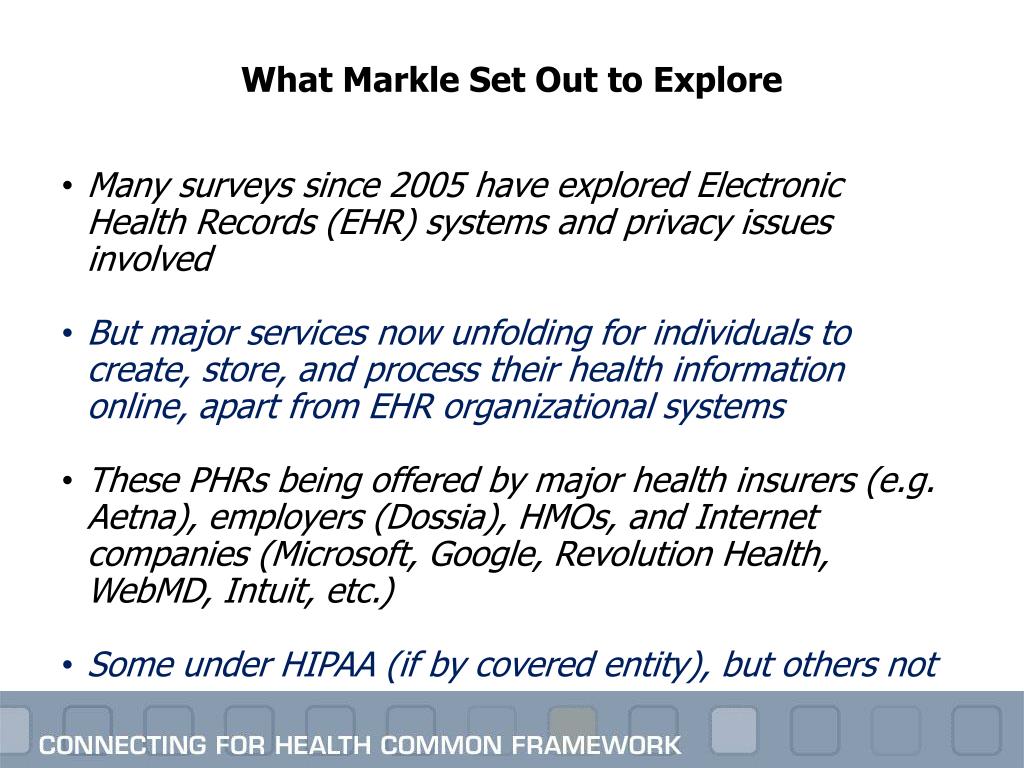 What Markle Set Out to Explore

• Many surveys since 2005 have explored Electronic Health Records (EHR) systems and privacy issues involved

• But major services now unfolding for individuals to create, store, and process their health information online, apart from EHR organizational systems

• These PHRs being offered by major health insurers (e.g. Aetna), employers (Dossia), HMOs, and Internet companies (Microsoft, Google, Revolution Health, WebMD, Intuit, etc.)

• Some under HIPAA (if by covered entity), but others not

CONNECTING FOR HEALTH COMMON FRAMEWORK